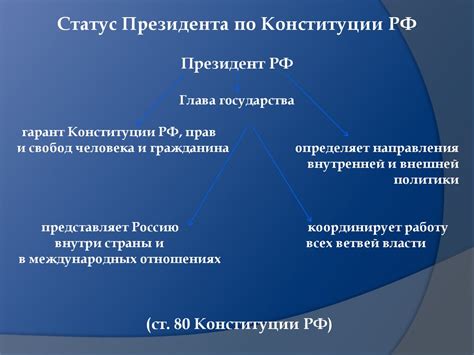 Статус Президента по Конституции РФ

Президент РФ

Глава государства

гарант Конституции РФ, прав и свобод человека и гражданина

определяет направления внутренней и внешней политики

представляет Россию внутри страны и в международных отношениях

координирует работу всех ветвей власти

(ст. 80 Конституции РФ)